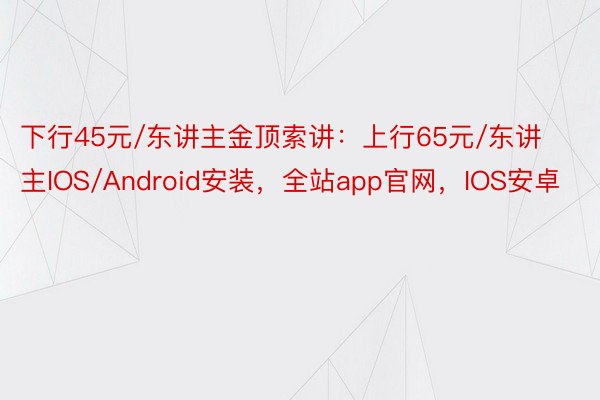 下行45元/东讲主金顶索讲：上行65元/东讲主IOS/Android安装，全站app官网，IOS安卓